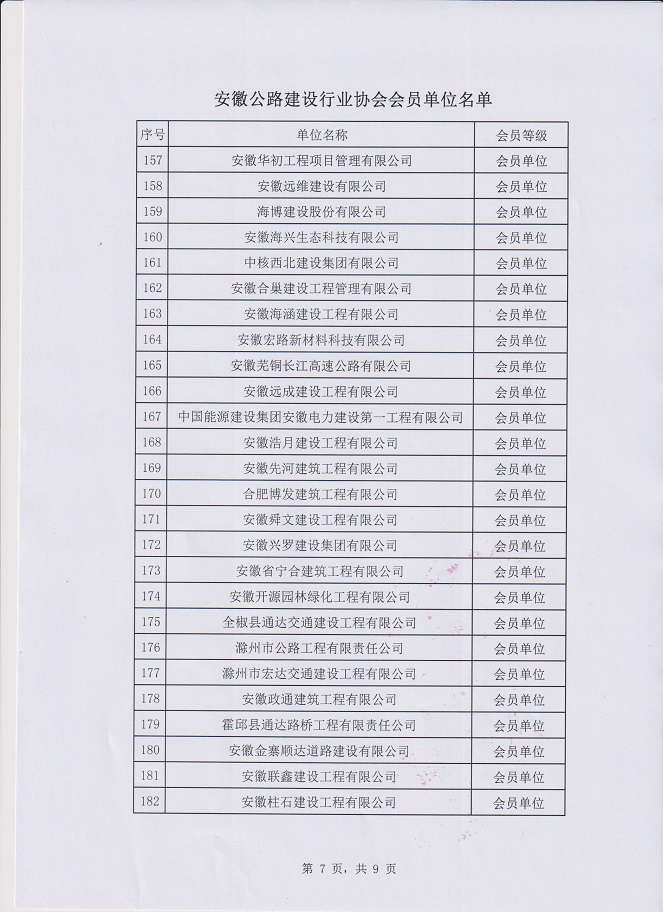 安徽公路建设行业协会会员单位名单

| 序号 | 单位名称 | 会员等级 |
|---|---|---|
| 157 | 安徽华初工程项目管理有限公司 | 会员单位 |
| 158 | 安徽远维建设有限公司 | 会员单位 |
| 159 | 海博建设股份有限公司 | 会员单位 |
| 160 | 安徽海兴生态科技有限公司 | 会员单位 |
| 161 | 中核西北建设集团有限公司 | 会员单位 |
| 162 | 安徽合巢建设工程管理有限公司 | 会员单位 |
| 163 | 安徽海涵建设工程有限公司 | 会员单位 |
| 164 | 安徽宏路新材料科技有限公司 | 会员单位 |
| 165 | 安徽芜铜长江高速公路有限公司 | 会员单位 |
| 166 | 安徽远成建设工程有限公司 | 会员单位 |
| 167 | 中国能源建设集团安徽电力建设第一工程有限公司 | 会员单位 |
| 168 | 安徽浩月建设工程有限公司 | 会员单位 |
| 169 | 安徽先河建筑工程有限公司 | 会员单位 |
| 170 | 合肥博发建筑工程有限公司 | 会员单位 |
| 171 | 安徽舜文建设工程有限公司 | 会员单位 |
| 172 | 安徽兴罗建设集团有限公司 | 会员单位 |
| 173 | 安徽省宁合建筑工程有限公司 | 会员单位 |
| 174 | 安徽开源园林绿化工程有限公司 | 会员单位 |
| 175 | 全椒县通达交通建设工程有限公司 | 会员单位 |
| 176 | 滁州市公路工程有限责任公司 | 会员单位 |
| 177 | 滁州市宏达交通建设工程有限公司 | 会员单位 |
| 178 | 安徽政通建筑工程有限公司 | 会员单位 |
| 179 | 霍邱县通达路桥工程有限责任公司 | 会员单位 |
| 180 | 安徽金寨顺达道路建设有限公司 | 会员单位 |
| 181 | 安徽联鑫建设工程有限公司 | 会员单位 |
| 182 | 安徽柱石建设工程有限公司 | 会员单位 |

第 7 页，共 9 页